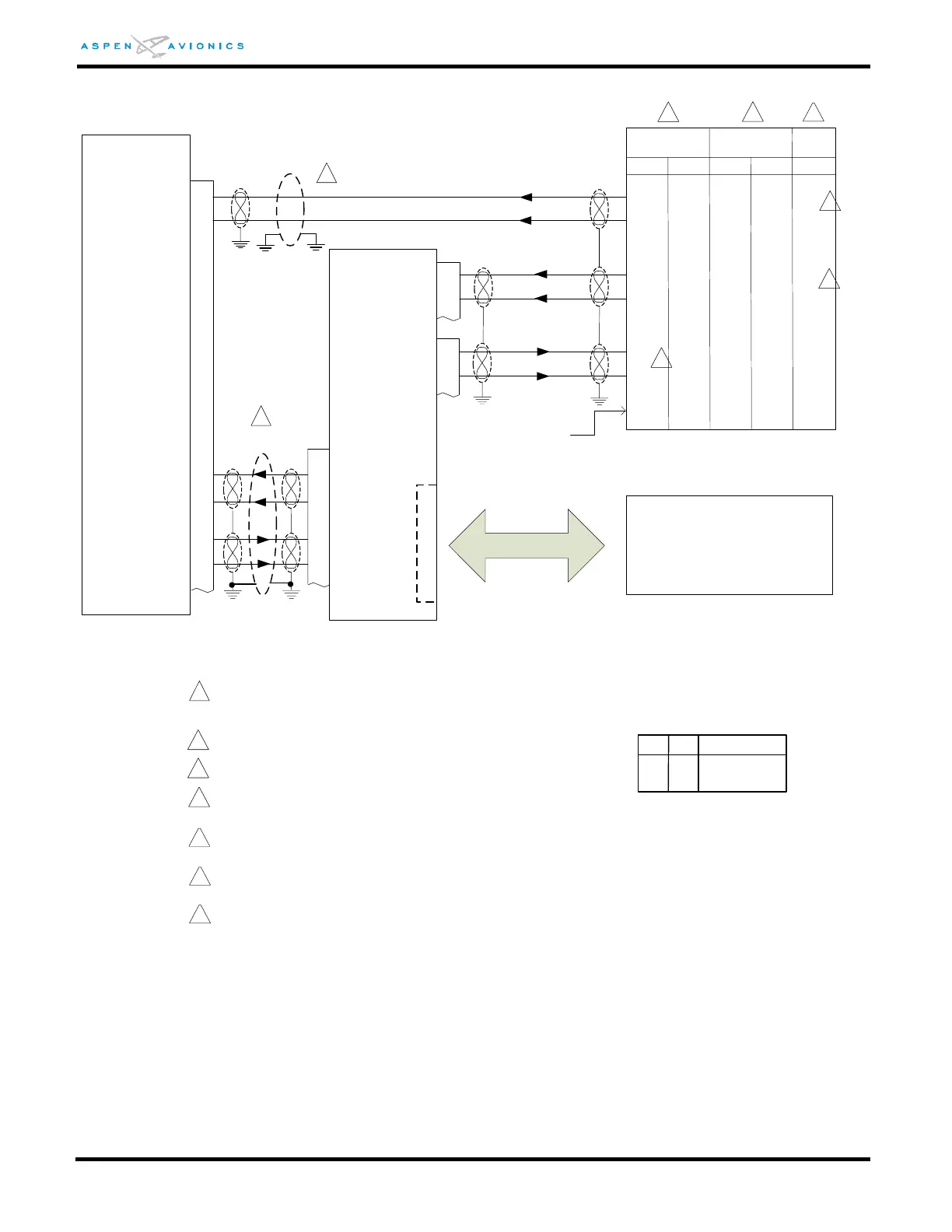 ASPEN AVIONICS